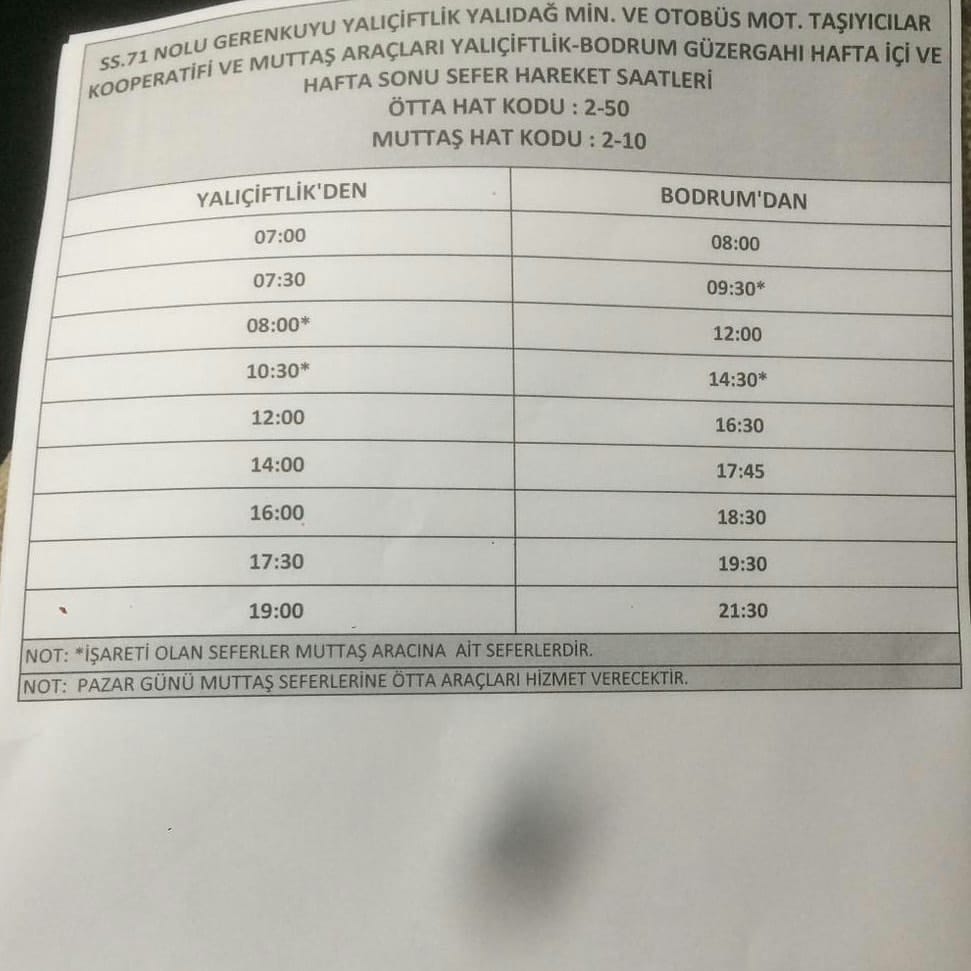 SS.71 NOLU GERENKUYU YALIÇİFTLİK YALIDAĞ MİN. VE OTOBÜS MOT. TAŞIYICILAR KOOPERATİFİ VE MUTTAŞ ARAÇLARI YALIÇİFTLİK-BODRUM GÜZERGAHI HAFTA İÇİ VE HAFTA SONU SEFER HAREKET SAATLERİ
ÖTTA HAT KODU : 2-50
MUTTAŞ HAT KODU : 2-10

| YALIÇİFTLİK'DEN | BODRUM'DAN |
|---|---|
| 07:00 | 08:00 |
| 07:30 | 09:30* |
| 08:00* | 12:00 |
| 10:30* | 14:30* |
| 12:00 | 16:30 |
| 14:00 | 17:45 |
| 16:00 | 18:30 |
| 17:30 | 19:30 |
| 19:00 | 21:30 |

NOT: *İŞARETİ OLAN SEFERLER MUTTAŞ ARACINA AİT SEFERLERDİR.

NOT: PAZAR GÜNÜ MUTTAŞ SEFERLERİNE ÖTTA ARAÇLARI HİZMET VERECEKTİR.